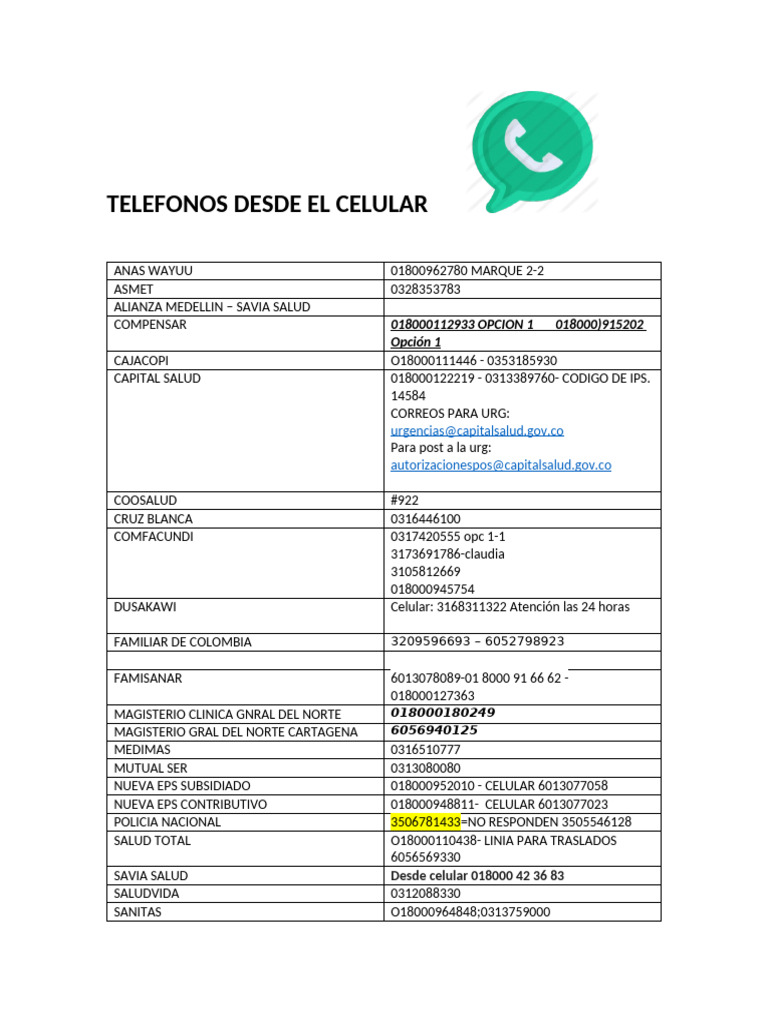 TELEFONOS DESDE EL CELULAR

| | |
|---|---|
| ANAS WAYUU | 01800962780 MARQUE 2-2 |
| ASMET | 0328353783 |
| ALIANZA MEDELLIN – SAVIA SALUD | |
| COMPENSAR | 018000112933 OPCION 1 018000)915202 Opción 1 |
| CAJACOPI | O18000111446 - 0353185930 |
| CAPITAL SALUD | 018000122219 - 0313389760- CODIGO DE IPS. 14584 CORREOS PARA URG: urgencias@capitalsalud.gov.co Para post a la urg: autorizacionespos@capitalsalud.gov.co |
| COOSALUD | #922 |
| CRUZ BLANCA | 0316446100 |
| COMFACUNDI | 0317420555 opc 1-1 3173691786-claudia 3105812669 018000945754 |
| DUSAKAWI | Celular: 3168311322 Atención las 24 horas |
| FAMILIAR DE COLOMBIA | 3209596693 – 6052798923 |
| | |
| FAMISANAR | 6013078089-01 8000 91 66 62 - 018000127363 |
| MAGISTERIO CLINICA GNRAL DEL NORTE | 018000180249 |
| MAGISTERIO GRAL DEL NORTE CARTAGENA | 6056940125 |
| MEDIMAS | 0316510777 |
| MUTUAL SER | 0313080080 |
| NUEVA EPS SUBSIDIADO | 018000952010 - CELULAR 6013077058 |
| NUEVA EPS CONTRIBUTIVO | 018000948811- CELULAR 6013077023 |
| POLICIA NACIONAL | 3506781433=NO RESPONDEN 3505546128 |
| SALUD TOTAL | O18000110438- LINIA PARA TRASLADOS 6056569330 |
| SAVIA SALUD | Desde celular 018000 42 36 83 |
| SALUDVIDA | 0312088330 |
| SANITAS | O18000964848;0313759000 |